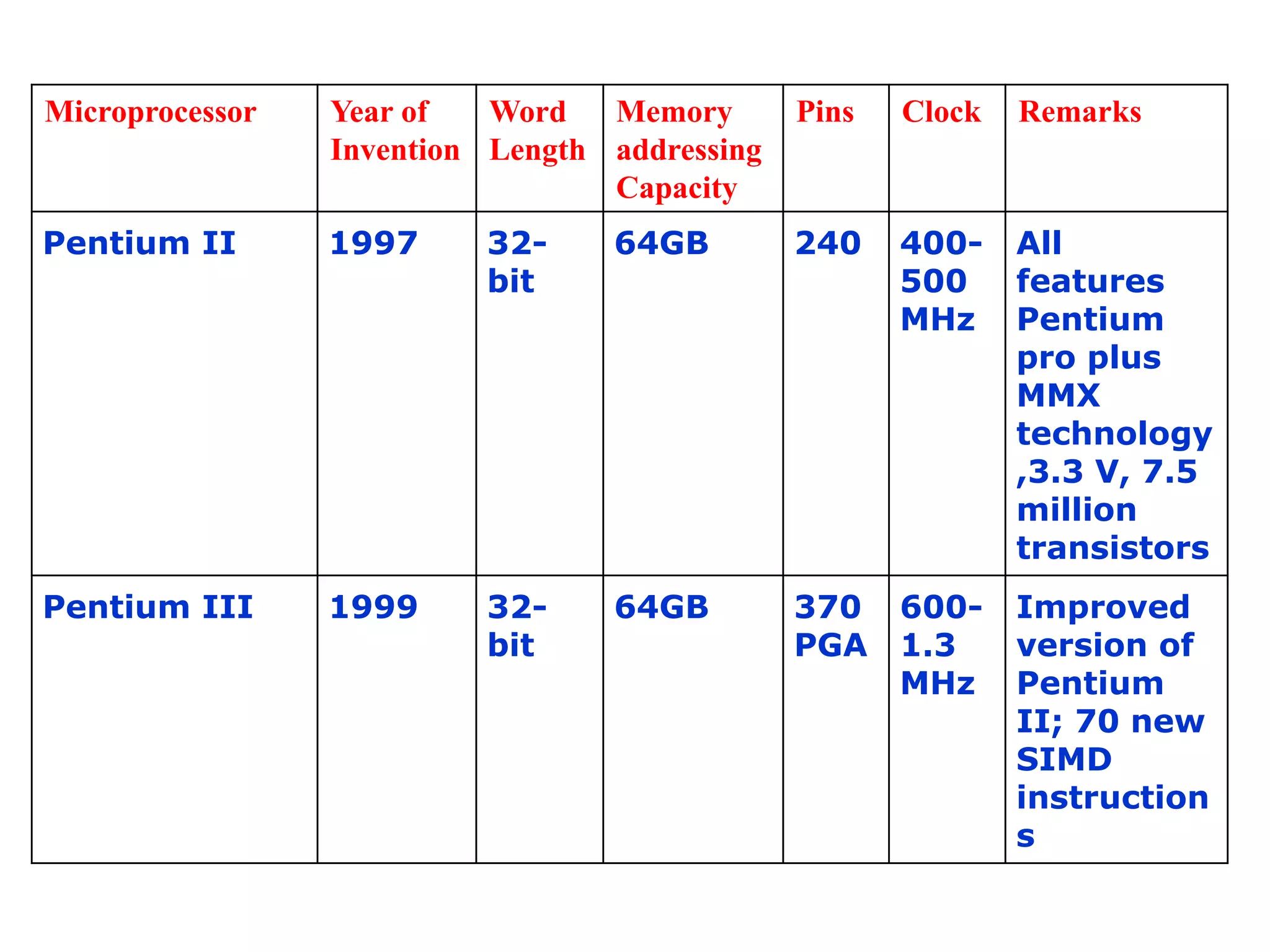 | Microprocessor | Year of Invention | Word Length | Memory addressing Capacity | Pins | Clock | Remarks |
|---|---|---|---|---|---|---|
| Pentium II | 1997 | 32-bit | 64GB | 240 | 400-500 MHz | All features Pentium pro plus MMX technology ,3.3 V, 7.5 million transistors |
| Pentium III | 1999 | 32-bit | 64GB | 370 PGA | 600-1.3 MHz | Improved version of Pentium II; 70 new SIMD instructions |